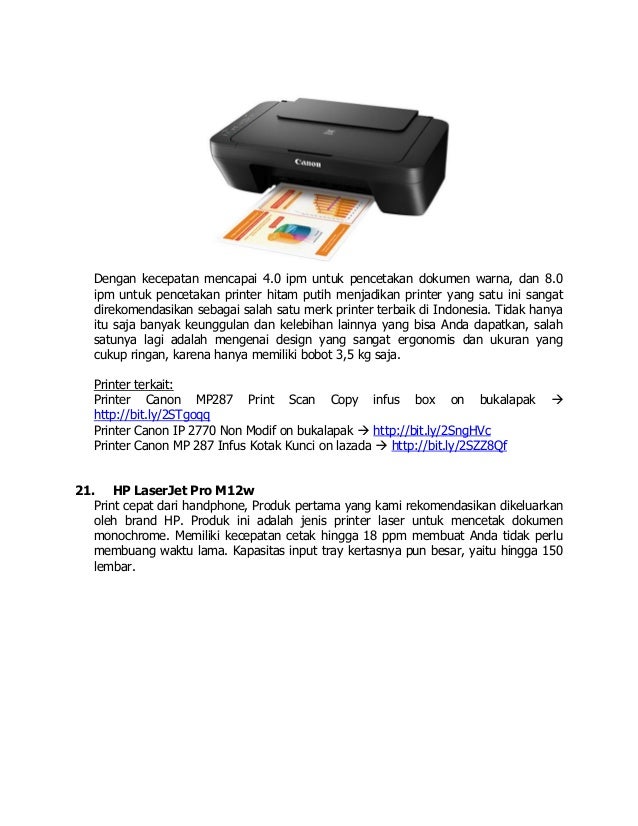 Canon

Dengan kecepatan mencapai 4.0 ipm untuk pencetakan dokumen warna, dan 8.0 ipm untuk pencetakan printer hitam putih menjadikan printer yang satu ini sangat direkomendasikan sebagai salah satu merk printer terbaik di Indonesia. Tidak hanya itu saja banyak keunggulan dan kelebihan lainnya yang bisa Anda dapatkan, salah satunya lagi adalah mengenai design yang sangat ergonomis dan ukuran yang cukup ringan, karena hanya memiliki bobot 3,5 kg saja.

Printer terkait:
Printer Canon MP287 Print Scan Copy infus box on bukalapak → http://bit.ly/2STgoqq
Printer Canon IP 2770 Non Modif on bukalapak → http://bit.ly/2SngHVc
Printer Canon MP 287 Infus Kotak Kunci on lazada → http://bit.ly/2SZZ8Qf

21. HP LaserJet Pro M12w
Print cepat dari handphone, Produk pertama yang kami rekomendasikan dikeluarkan oleh brand HP. Produk ini adalah jenis printer laser untuk mencetak dokumen monochrome. Memiliki kecepatan cetak hingga 18 ppm membuat Anda tidak perlu membuang waktu lama. Kapasitas input tray kertasnya pun besar, yaitu hingga 150 lembar.